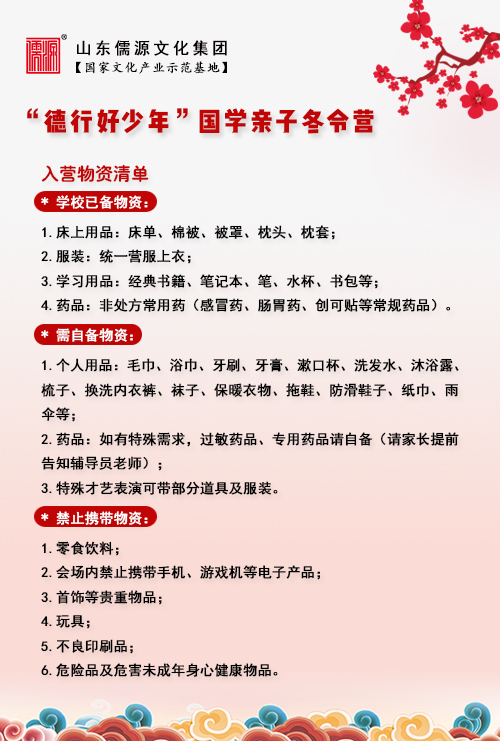 儒源®

山东儒源文化集团
【国家文化产业示范基地】

“德行好少年”国学亲子冬令营

入营物资清单

* 学校已备物资：

1. 床上用品：床单、棉被、被罩、枕头、枕套；
2. 服装：统一营服上衣；
3. 学习用品：经典书籍、笔记本、笔、水杯、书包等；
4. 药品：非处方常用药（感冒药、肠胃药、创可贴等常规药品）。

* 需自备物资：

1. 个人用品：毛巾、浴巾、牙刷、牙膏、漱口杯、洗发水、沐浴露、梳子、换洗内衣裤、袜子、保暖衣物、拖鞋、防滑鞋子、纸巾、雨伞等；
2. 药品：如有特殊需求，过敏药品、专用药品请自备（请家长提前告知辅导员老师）；
3. 特殊才艺表演可带部分道具及服装。

* 禁止携带物资：

1. 零食饮料；
2. 会场内禁止携带手机、游戏机等电子产品；
3. 首饰等贵重物品；
4. 玩具；
5. 不良印刷品；
6. 危险品及危害未成年身心健康物品。